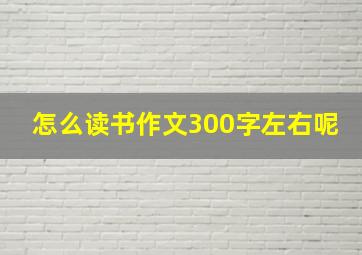 怎么读书作文300字左右呢